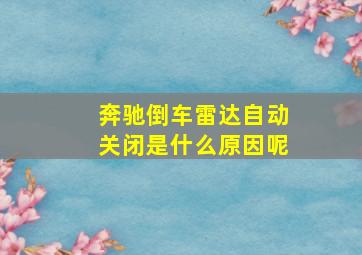 奔驰倒车雷达自动关闭是什么原因呢